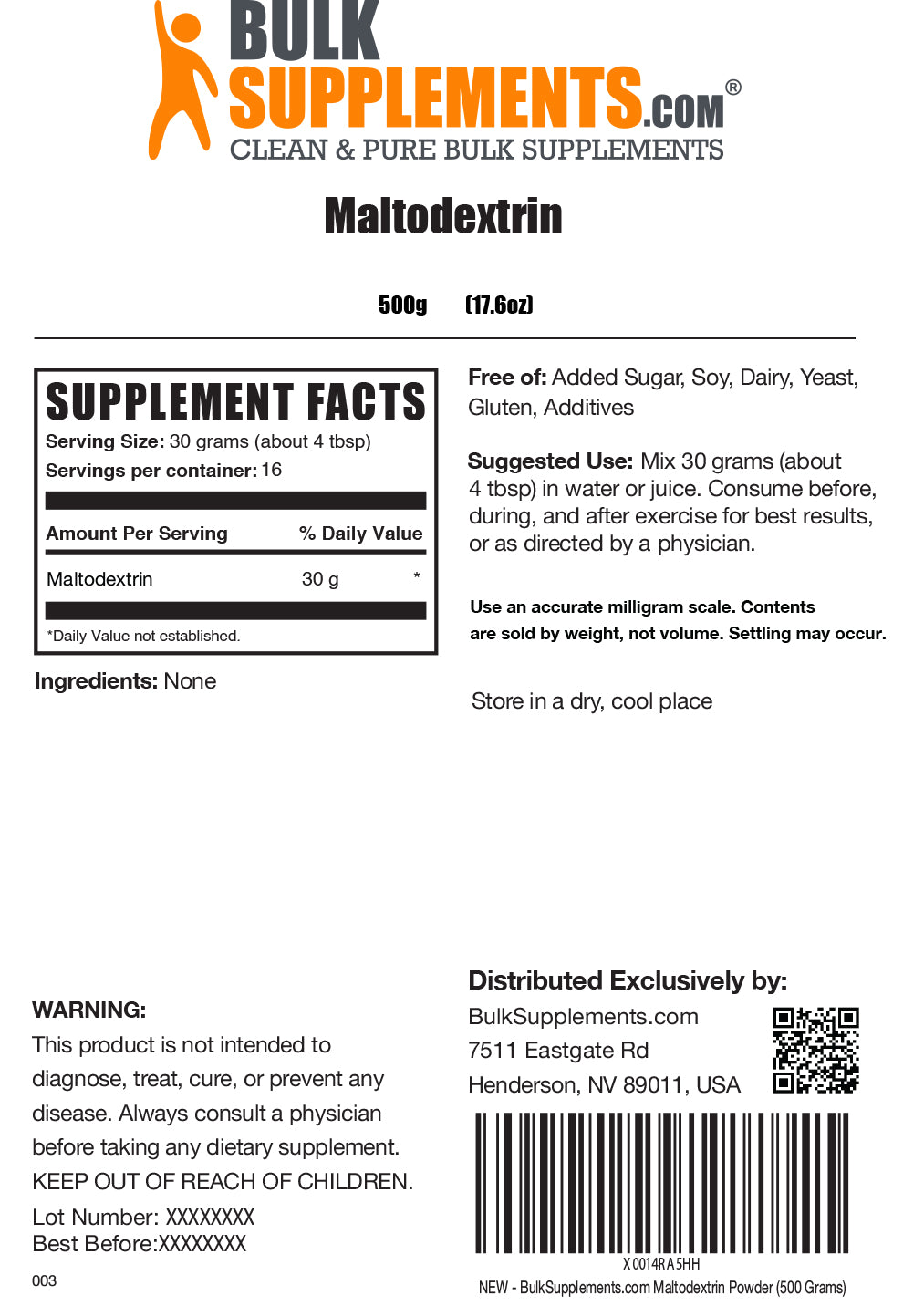 BULK SUPPLEMENTS.COM®
CLEAN & PURE BULK SUPPLEMENTS

Maltodextrin

500g (17.6oz)

SUPPLEMENT FACTS
Serving Size: 30 grams (about 4 tbsp)
Servings per container: 16

| Amount Per Serving | | % Daily Value |
|---|---|---|
| Maltodextrin | 30 g | * |

*Daily Value not established.

Ingredients: None

Free of: Added Sugar, Soy, Dairy, Yeast, Gluten, Additives

Suggested Use: Mix 30 grams (about 4 tbsp) in water or juice. Consume before, during, and after exercise for best results, or as directed by a physician.

Use an accurate milligram scale. Contents are sold by weight, not volume. Settling may occur.

Store in a dry, cool place

WARNING:
This product is not intended to diagnose, treat, cure, or prevent any disease. Always consult a physician before taking any dietary supplement.
KEEP OUT OF REACH OF CHILDREN.

Lot Number: XXXXXXXX
Best Before:XXXXXXXX

003

Distributed Exclusively by:
BulkSupplements.com
7511 Eastgate Rd
Henderson, NV 89011, USA

X0014RA5HH
NEW - BulkSupplements.com Maltodextrin Powder (500 Grams)